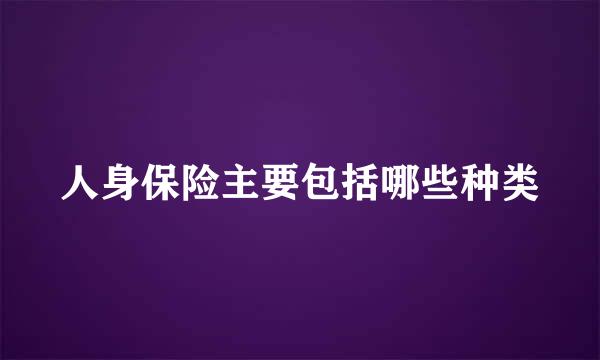 人身保险主要包括哪些种类